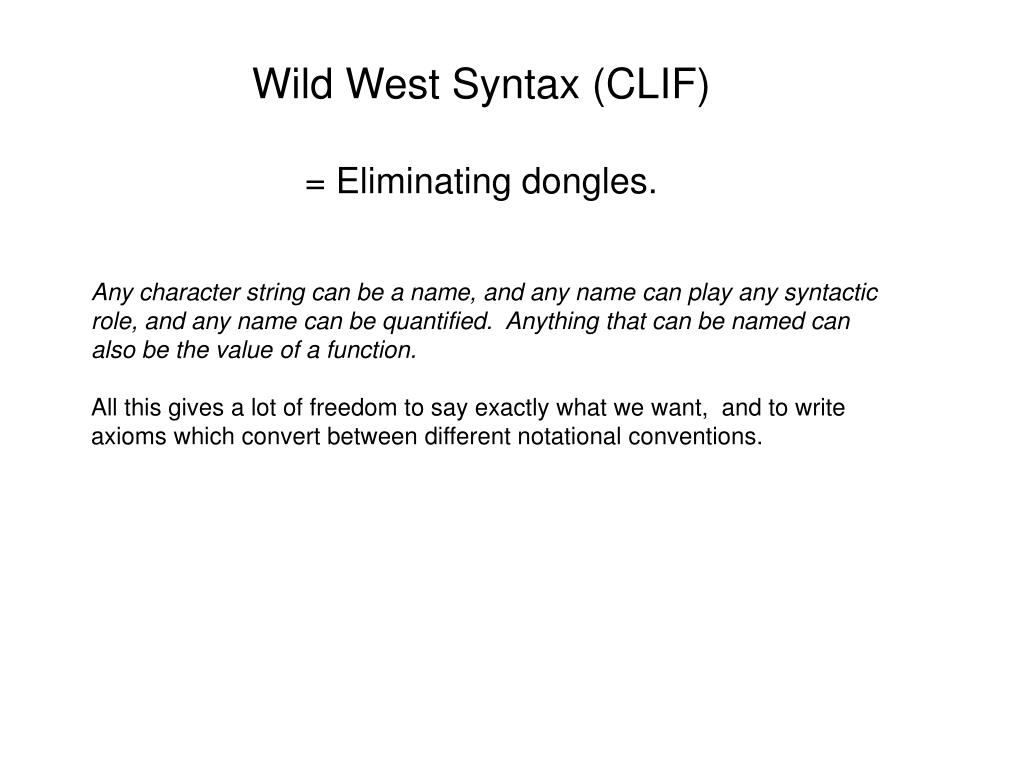 Wild West Syntax (CLIF)

= Eliminating dongles.

Any character string can be a name, and any name can play any syntactic role, and any name can be quantified.  Anything that can be named can also be the value of a function.

All this gives a lot of freedom to say exactly what we want,  and to write axioms which convert between different notational conventions.